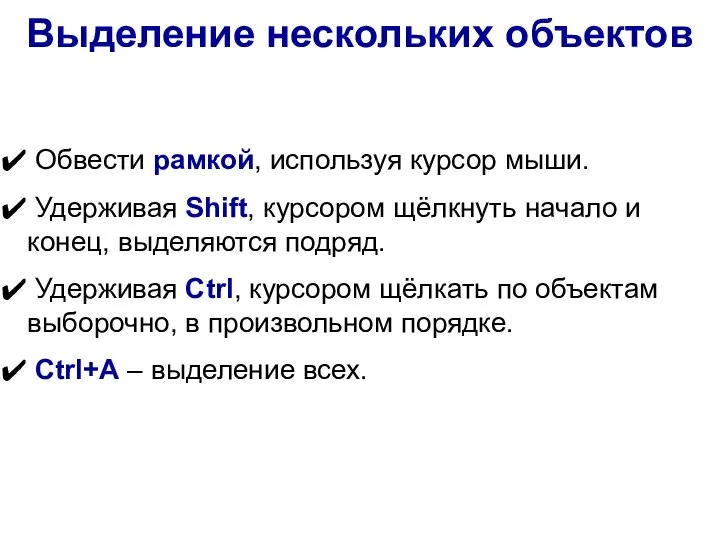 Выделение нескольких объектов

✔ Обвести рамкой, используя курсор мыши.

✔ Удерживая Shift, курсором щёлкнуть начало и конец, выделяются подряд.

✔ Удерживая Ctrl, курсором щёлкать по объектам выборочно, в произвольном порядке.

✔ Ctrl+A – выделение всех.